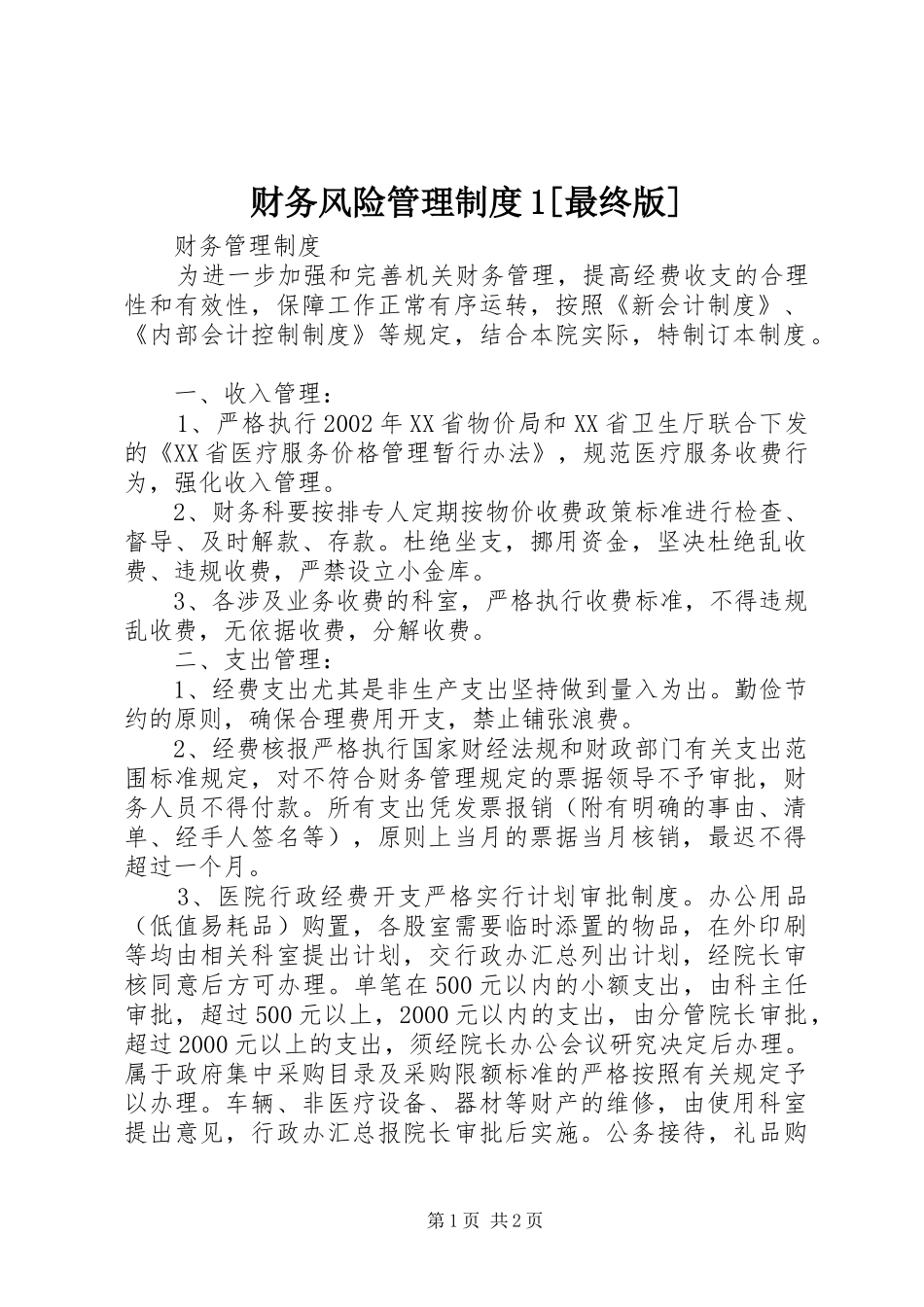 财务风险管理制度1[最终版]

财务管理制度

为进一步加强和完善机关财务管理，提高经费收支的合理性和有效性，保障工作正常有序运转，按照《新会计制度》、《内部会计控制制度》等规定，结合本院实际，特制订本制度。

一、收入管理：

1、严格执行2002年XX省物价局和XX省卫生厅联合下发的《XX省医疗服务价格管理暂行办法》，规范医疗服务收费行为，强化收入管理。

2、财务科要按排专人定期按物价收费政策标准进行检查、督导、及时解款、存款。杜绝坐支，挪用资金，坚决杜绝乱收费、违规收费，严禁设立小金库。

3、各涉及业务收费的科室，严格执行收费标准，不得违规乱收费，无依据收费，分解收费。

二、支出管理：

1、经费支出尤其是非生产支出坚持做到量入为出。勤俭节约的原则，确保合理费用开支，禁止铺张浪费。

2、经费核报严格执行国家财经法规和财政部门有关支出范围标准规定，对不符合财务管理规定的票据领导不予审批，财务人员不得付款。所有支出凭发票报销（附有明确的事由、清单、经手人签名等），原则上当月的票据当月核销，最迟不得超过一个月。

3、医院行政经费开支严格实行计划审批制度。办公用品（低值易耗品）购置，各股室需要临时添置的物品，在外印刷等均由相关科室提出计划，交行政办汇总列出计划，经院长审核同意后方可办理。单笔在500元以内的小额支出，由科主任审批，超过500元以上，2000元以内的支出，由分管院长审批，超过2000元以上的支出，须经院长办公会议研究决定后办理。属于政府集中采购目录及采购限额标准的严格按照有关规定予以办理。车辆、非医疗设备、器材等财产的维修，由使用科室提出意见，行政办汇总报院长审批后实施。公务接待，礼品购

第1页 共2页